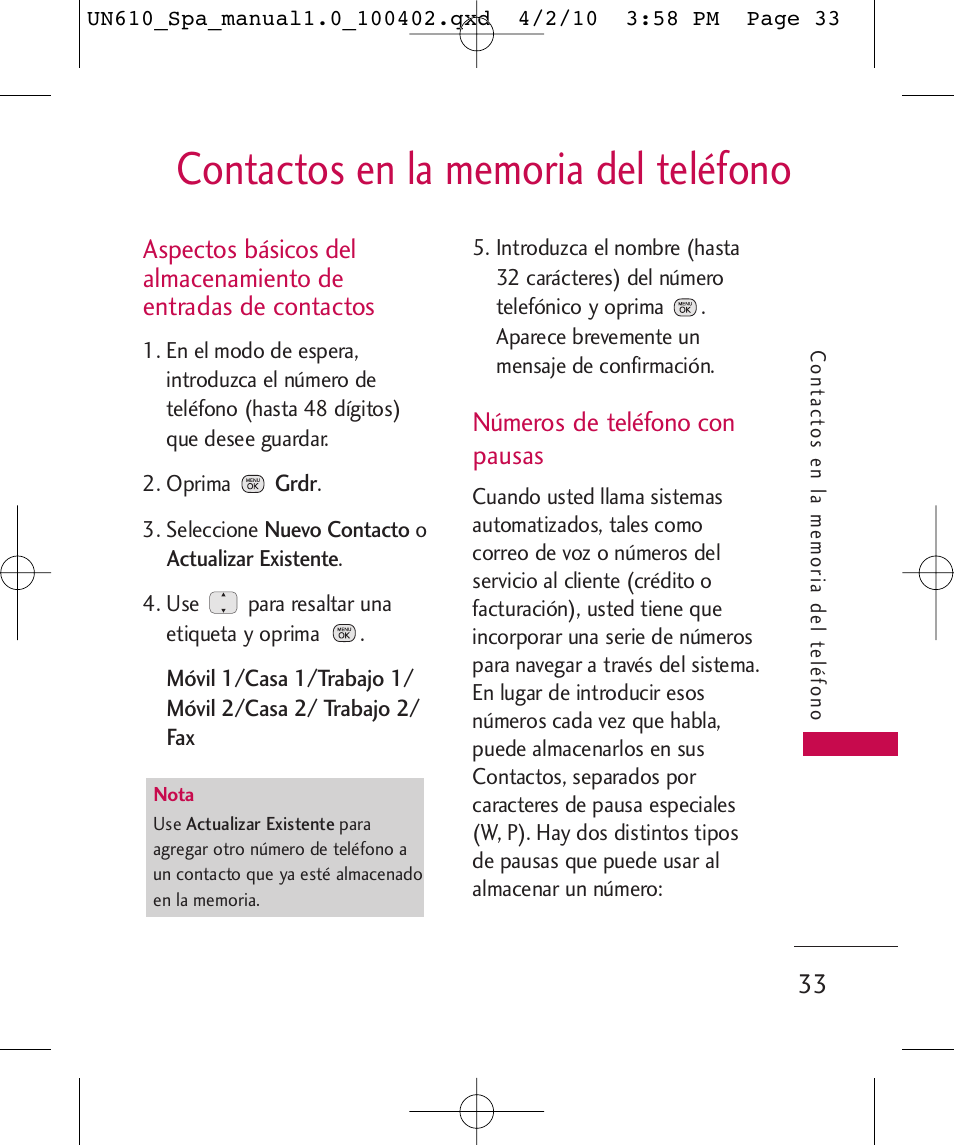 UN610_Spa_manual1.0_100402.qxd 4/2/10 3:58 PM Page 33

Contactos en la memoria del teléfono

Aspectos básicos del almacenamiento de entradas de contactos

1. En el modo de espera, introduzca el número de teléfono (hasta 48 dígitos) que desee guardar.

2. Oprima MENU OK Grdr.

3. Seleccione Nuevo Contacto o Actualizar Existente.

4. Use para resaltar una etiqueta y oprima MENU OK.

Móvil 1/Casa 1/Trabajo 1/ Móvil 2/Casa 2/ Trabajo 2/ Fax

Nota
Use Actualizar Existente para agregar otro número de teléfono a un contacto que ya esté almacenado en la memoria.

5. Introduzca el nombre (hasta 32 carácteres) del número telefónico y oprima MENU OK. Aparece brevemente un mensaje de confirmación.

Números de teléfono con pausas

Cuando usted llama sistemas automatizados, tales como correo de voz o números del servicio al cliente (crédito o facturación), usted tiene que incorporar una serie de números para navegar a través del sistema. En lugar de introducir esos números cada vez que habla, puede almacenarlos en sus Contactos, separados por caracteres de pausa especiales (W, P). Hay dos distintos tipos de pausas que puede usar al almacenar un número:

Contactos en la memoria del teléfono

33